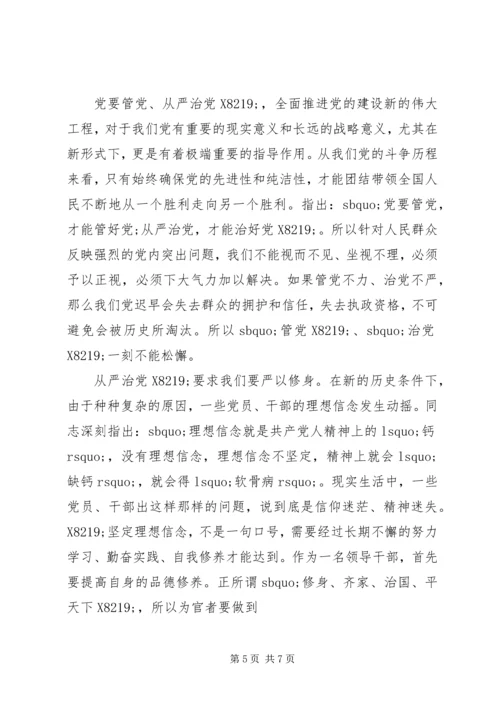 党要管党、从严治党 X8219;，全面推进党的建设新的伟大工程，对于我们党有重要的现实意义和长远的战略意义，尤其在新形式下，更是有着极端重要的指导作用。从我们党的斗争历程来看，只有始终确保党的先进性和纯洁性，才能团结带领全国人民不断地从一个胜利走向另一个胜利。指出：sbquo;党要管党，才能管好党;从严治党，才能治好党 X8219;。所以针对人民群众反映强烈的党内突出问题，我们不能视而不见、坐视不理，必须予以正视，必须下大气力加以解决。如果管党不力、治党不严，那么我们党迟早会失去群众的拥护和信任，失去执政资格，不可避免会被历史所淘汰。所以 sbquo;管党 X8219;、sbquo;治党 X8219;一刻不能松懈。

从严治党 X8219;要求我们要严以修身。在新的历史条件下，由于种种复杂的原因，一些党员、干部的理想信念发生动摇。同志深刻指出：sbquo;理想信念就是共产党人精神上的 lsquo;钙 rsquo;，没有理想信念，理想信念不坚定，精神上就会 lsquo;缺钙 rsquo;，就会得 lsquo;软骨病 rsquo;。现实生活中，一些党员、干部出这样那样的问题，说到底是信仰迷茫、精神迷失。X8219;坚定理想信念，不是一句口号，需要经过长期不懈的努力学习、勤奋实践、自我修养才能达到。作为一名领导干部，首先要提高自身的品德修养。正所谓 sbquo;修身、齐家、治国、平天下 X8219;，所以为官者要做到

第 5 页 共 7 页